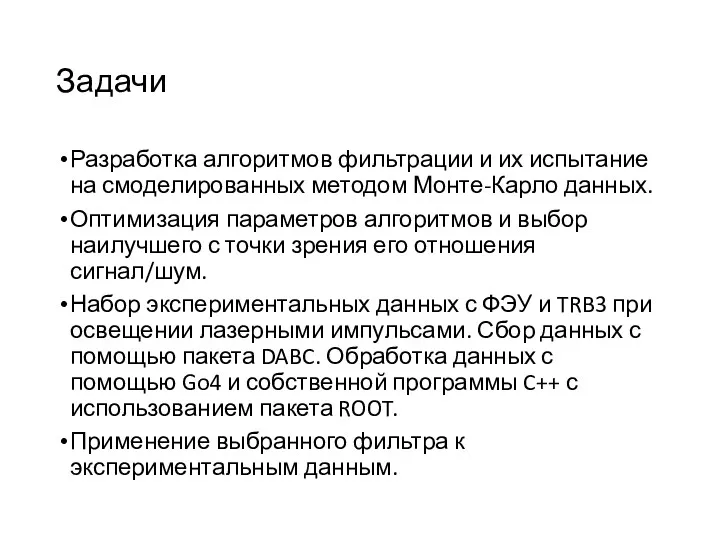 Задачи

•Разработка алгоритмов фильтрации и их испытание на смоделированных методом Монте-Карло данных.

•Оптимизация параметров алгоритмов и выбор наилучшего с точки зрения его отношения сигнал/шум.

•Набор экспериментальных данных с ФЭУ и TRB3 при освещении лазерными импульсами. Сбор данных с помощью пакета DABC. Обработка данных с помощью Go4 и собственной программы C++ с использованием пакета ROOT.

•Применение выбранного фильтра к экспериментальным данным.